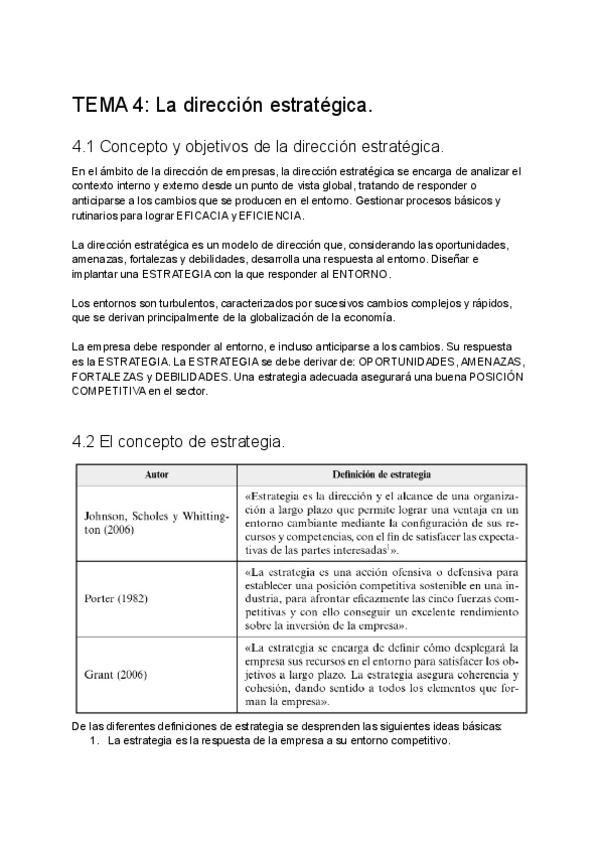 TEMA 4: La dirección estratégica.

4.1 Concepto y objetivos de la dirección estratégica.

En el ámbito de la dirección de empresas, la dirección estratégica se encarga de analizar el contexto interno y externo desde un punto de vista global, tratando de responder o anticiparse a los cambios que se producen en el entorno. Gestionar procesos básicos y rutinarios para lograr EFICACIA y EFICIENCIA.

La dirección estratégica es un modelo de dirección que, considerando las oportunidades, amenazas, fortalezas y debilidades, desarrolla una respuesta al entorno. Diseñar e implantar una ESTRATEGIA con la que responder al ENTORNO.

Los entornos son turbulentos, caracterizados por sucesivos cambios complejos y rápidos, que se derivan principalmente de la globalización de la economía.

La empresa debe responder al entorno, e incluso anticiparse a los cambios. Su respuesta es la ESTRATEGIA. La ESTRATEGIA se debe derivar de: OPORTUNIDADES, AMENAZAS, FORTALEZAS y DEBILIDADES. Una estrategia adecuada asegurará una buena POSICIÓN COMPETITIVA en el sector.

4.2 El concepto de estrategia.

| Autor | Definición de estrategia |
|---|---|
| Johnson, Scholes y Whittington (2006) | «Estrategia es la dirección y el alcance de una organización a largo plazo que permite lograr una ventaja en un entorno cambiante mediante la configuración de sus recursos y competencias, con el fin de satisfacer las expectativas de las partes interesadas$^1$». |
| Porter (1982) | «La estrategia es una acción ofensiva o defensiva para establecer una posición competitiva sostenible en una industria, para afrontar eficazmente las cinco fuerzas competitivas y con ello conseguir un excelente rendimiento sobre la inversión de la empresa». |
| Grant (2006) | «La estrategia se encarga de definir cómo desplegará la empresa sus recursos en el entorno para satisfacer los objetivos a largo plazo. La estrategia asegura coherencia y cohesión, dando sentido a todos los elementos que forman la empresa». |

De las diferentes definiciones de estrategia se desprenden las siguientes ideas básicas:
1. La estrategia es la respuesta de la empresa a su entorno competitivo.